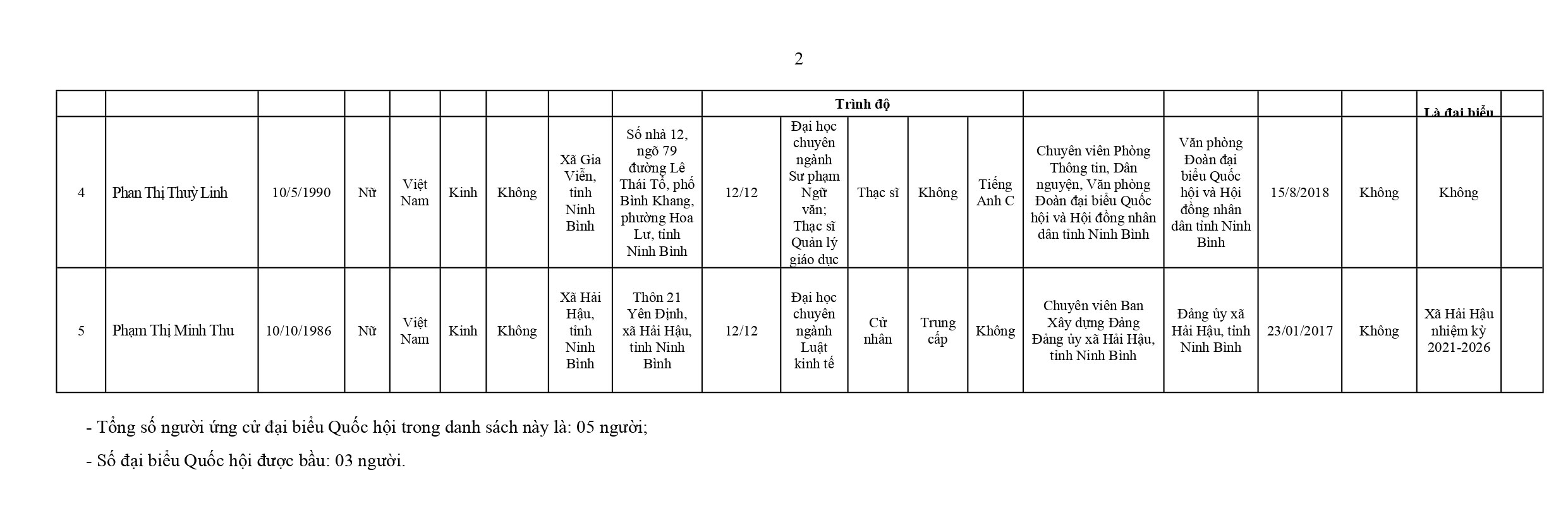 2

| | | | | | | | | | Trình độ | | | | | | | | Là đại biểu | |
|---|---|---|---|---|---|---|---|---|---|---|---|---|---|---|---|---|---|---|
| 4 | Phan Thị Thuỳ Linh | 10/5/1990 | Nữ | Việt Nam | Kinh | Không | Xã Gia Viễn, tỉnh Ninh Bình | Số nhà 12, ngõ 79 đường Lê Thái Tổ, phố Bình Khang, phường Hoa Lư, tỉnh Ninh Bình | 12/12 | Đại học chuyên ngành Sư phạm Ngữ văn; Thạc sĩ Quản lý giáo dục | Thạc sĩ | Không | Tiếng Anh C | Chuyên viên Phòng Thông tin, Dân nguyện, Văn phòng Đoàn đại biểu Quốc hội và Hội đồng nhân dân tỉnh Ninh Bình | Văn phòng Đoàn đại biểu Quốc hội và Hội đồng nhân dân tỉnh Ninh Bình | 15/8/2018 | Không | Không | |
| 5 | Phạm Thị Minh Thu | 10/10/1986 | Nữ | Việt Nam | Kinh | Không | Xã Hải Hậu, tỉnh Ninh Bình | Thôn 21 Yên Định, xã Hải Hậu, tỉnh Ninh Bình | 12/12 | Đại học chuyên ngành Luật kinh tế | Cử nhân | Trung cấp | Không | Chuyên viên Ban Xây dựng Đảng Đảng ủy xã Hải Hậu, tỉnh Ninh Bình | Đảng ủy xã Hải Hậu, tỉnh Ninh Bình | 23/01/2017 | Không | Xã Hải Hậu nhiệm kỳ 2021-2026 | |

- Tổng số người ứng cử đại biểu Quốc hội trong danh sách này là: 05 người;

- Số đại biểu Quốc hội được bầu: 03 người.